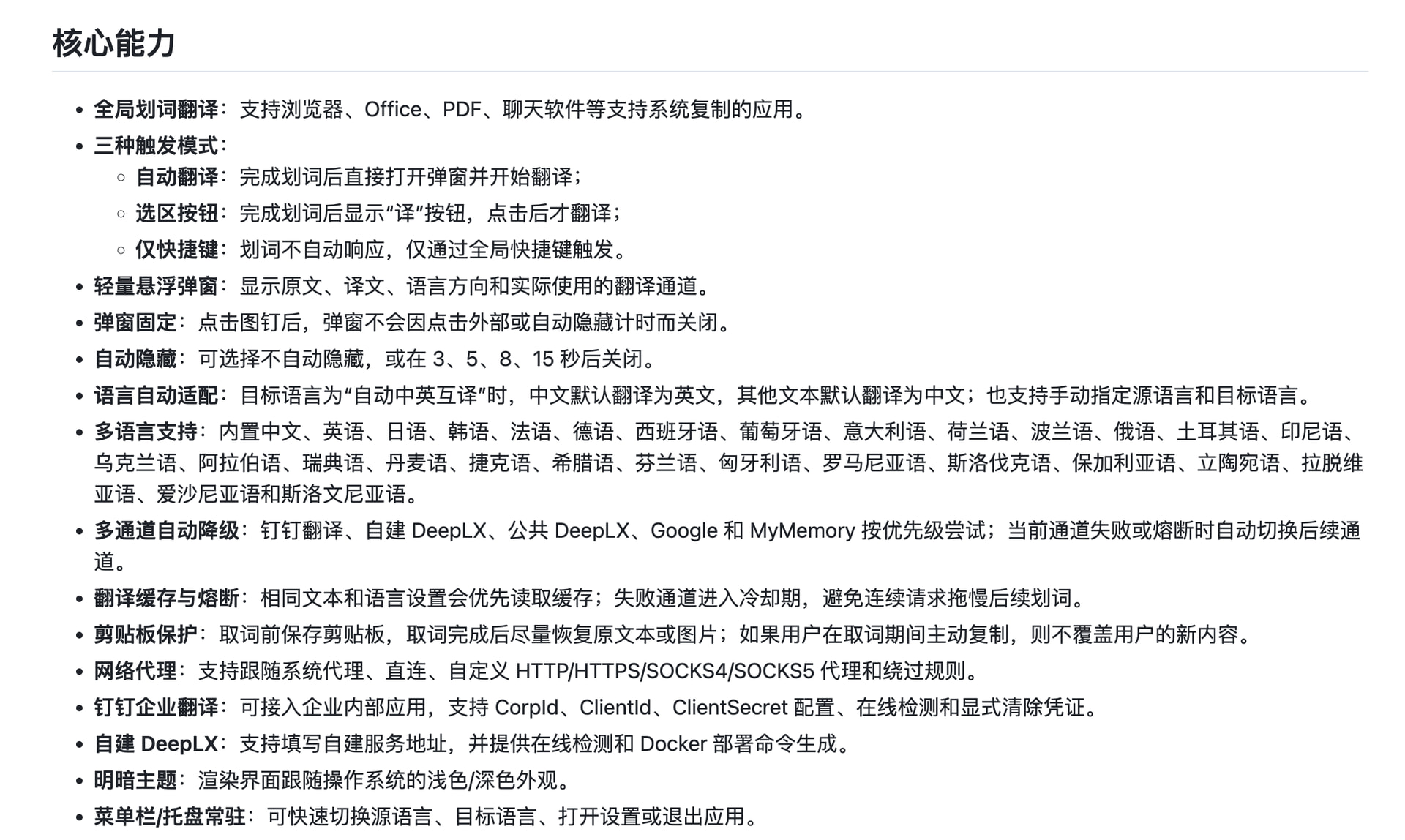 核心能力

- 全局划词翻译：支持浏览器、Office、PDF、聊天软件等支持系统复制的应用。
- 三种触发模式：
  - 自动翻译：完成划词后直接打开弹窗并开始翻译；
  - 选区按钮：完成划词后显示“译”按钮，点击后才翻译；
  - 仅快捷键：划词不自动响应，仅通过全局快捷键触发。
- 轻量悬浮弹窗：显示原文、译文、语言方向和实际使用的翻译通道。
- 弹窗固定：点击图钉后，弹窗不会因点击外部或自动隐藏计时而关闭。
- 自动隐藏：可选择不自动隐藏，或在 3、5、8、15 秒后关闭。
- 语言自动适配：目标语言为“自动中英互译”时，中文默认翻译为英文，其他文本默认翻译为中文；也支持手动指定源语言和目标语言。
- 多语言支持：内置中文、英语、日语、韩语、法语、德语、西班牙语、葡萄牙语、意大利语、荷兰语、波兰语、俄语、土耳其语、印尼语、乌克兰语、阿拉伯语、瑞典语、丹麦语、捷克语、希腊语、芬兰语、匈牙利语、罗马尼亚语、斯洛伐克语、保加利亚语、立陶宛语、拉脱维亚语、爱沙尼亚语和斯洛文尼亚语。
- 多通道自动降级：钉钉翻译、自建 DeepLX、公共 DeepLX、Google 和 MyMemory 按优先级尝试；当前通道失败或熔断时自动切换后续通道。
- 翻译缓存与熔断：相同文本和语言设置会优先读取缓存；失败通道进入冷却期，避免连续请求拖慢后续划词。
- 剪贴板保护：取词前保存剪贴板，取词完成后尽量恢复原文本或图片；如果用户在取词期间主动复制，则不覆盖用户的新内容。
- 网络代理：支持跟随系统代理、直连、自定义 HTTP/HTTPS/SOCKS4/SOCKS5 代理和绕过规则。
- 钉钉企业翻译：可接入企业内部应用，支持 CorpId、ClientId、ClientSecret 配置、在线检测和显式清除凭证。
- 自建 DeepLX：支持填写自建服务地址，并提供在线检测和 Docker 部署命令生成。
- 明暗主题：渲染界面跟随操作系统的浅色/深色外观。
- 菜单栏/托盘常驻：可快速切换源语言、目标语言、打开设置或退出应用。